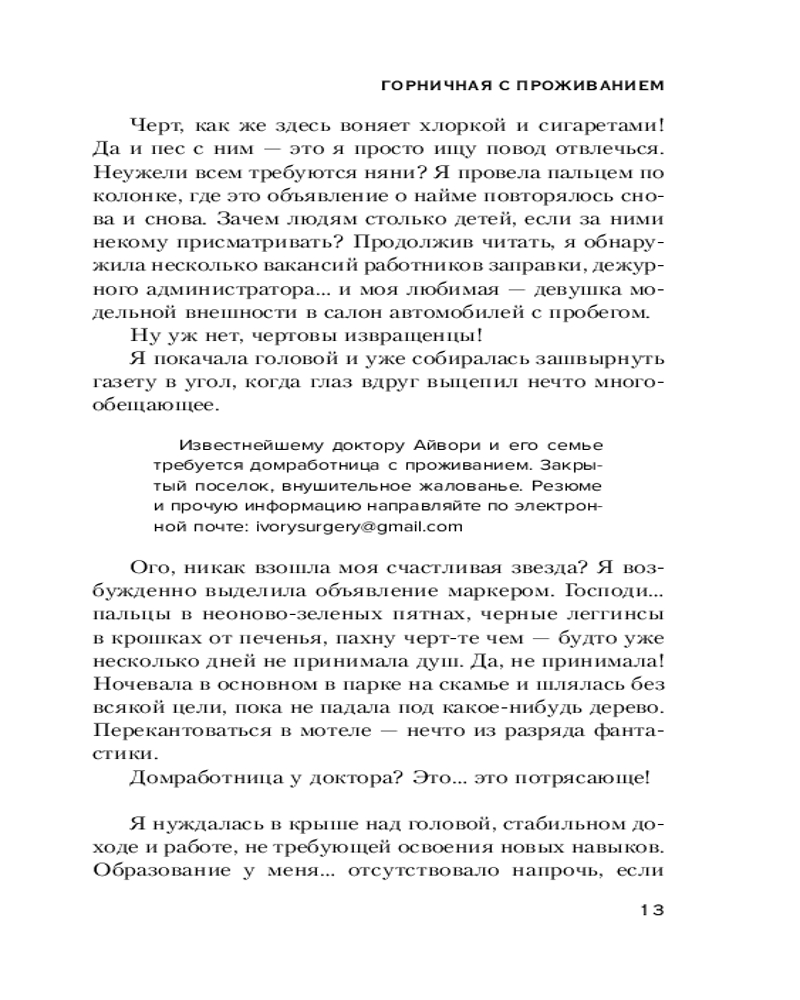 ГОРНИЧНАЯ С ПРОЖИВАНИЕМ

Черт, как же здесь воняет хлоркой и сигаретами! Да и пес с ним — это я просто ищу повод отвлечься. Неужели всем требуются няни? Я провела пальцем по колонке, где это объявление о найме повторялось снова и снова. Зачем людям столько детей, если за ними некому присматривать? Продолжив читать, я обнаружила несколько вакансий работников заправки, дежурного администратора... и моя любимая — девушка модельной внешности в салон автомобилей с пробегом.

Ну уж нет, чертовы извращенцы!

Я покачала головой и уже собиралась зашвырнуть газету в угол, когда глаз вдруг выцепил нечто многообещающее.

Известнейшему доктору Айвори и его семье требуется домработница с проживанием. Закрытый поселок, внушительное жалованье. Резюме и прочую информацию направляйте по электронной почте: ivorysurgery@gmail.com

Ого, никак взошла моя счастливая звезда? Я возбужденно выделила объявление маркером. Господи... пальцы в неоново-зеленых пятнах, черные леггинсы в крошках от печенья, пахну черт-те чем — будто уже несколько дней не принимала душ. Да, не принимала! Ночевала в основном в парке на скамье и шлялась без всякой цели, пока не падала под какое-нибудь дерево. Перекантоваться в мотеле — нечто из разряда фантастики.

Домработница у доктора? Это... это потрясающе!

Я нуждалась в крыше над головой, стабильном доходе и работе, не требующей освоения новых навыков. Образование у меня... отсутствовало напрочь, если

13